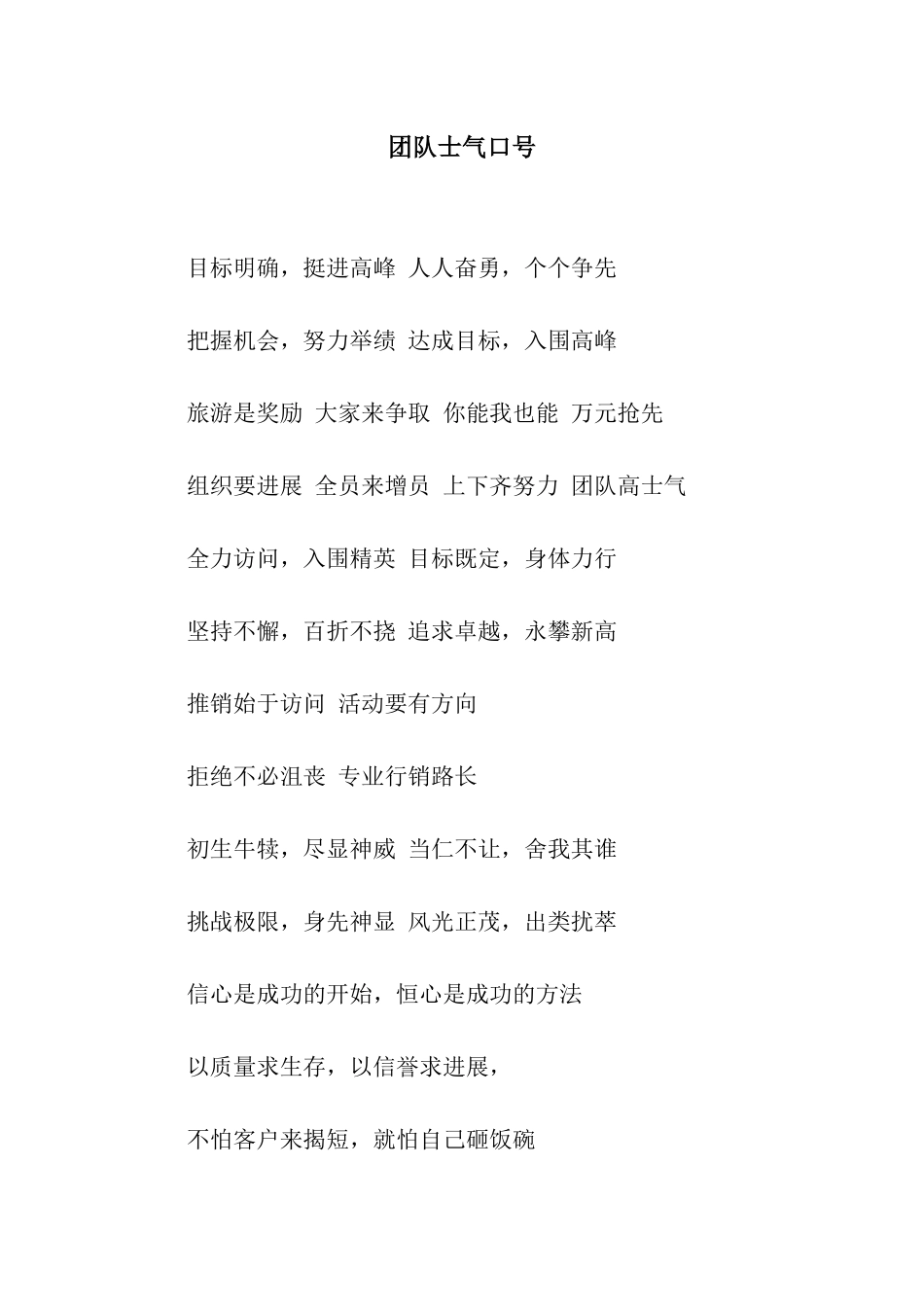 团队士气口号

目标明确，挺进高峰 人人奋勇，个个争先

把握机会，努力举绩 达成目标，入围高峰

旅游是奖励 大家来争取 你能我也能 万元抢先

组织要进展 全员来增员 上下齐努力 团队高士气

全力访问，入围精英 目标既定，身体力行

坚持不懈，百折不挠 追求卓越，永攀新高

推销始于访问 活动要有方向

拒绝不必沮丧 专业行销路长

初生牛犊，尽显神威 当仁不让，舍我其谁

挑战极限，身先神显 风光正茂，出类扰萃

信心是成功的开始，恒心是成功的方法

以质量求生存，以信誉求进展，

不怕客户来揭短，就怕自己砸饭碗